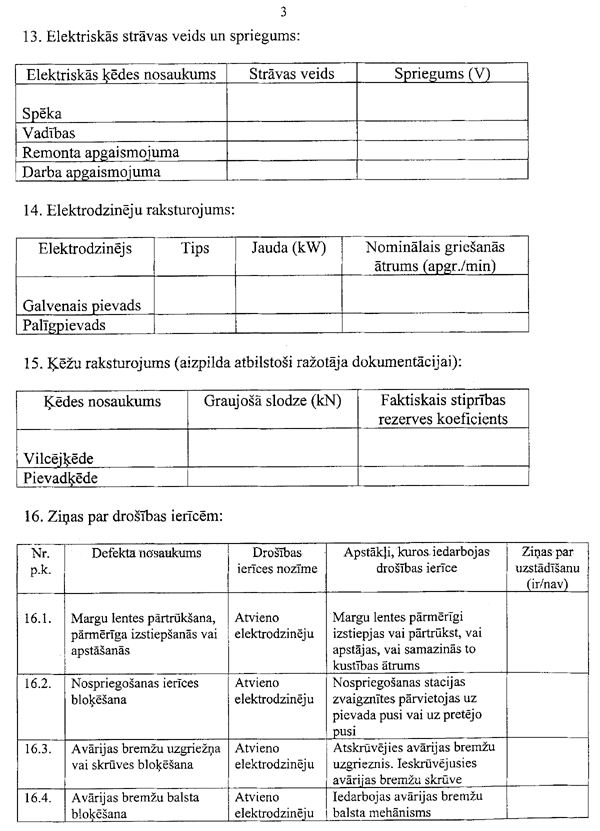 3

13. Elektriskās strāvas veids un spriegums:

| Elektriskās ķēdes nosaukums | Strāvas veids | Spriegums (V) |
|---|---|---|
| Spēka | | |
| Vadības | | |
| Remonta apgaismojuma | | |
| Darba apgaismojuma | | |

14. Elektrodzinēju raksturojums:

| Elektrodzinējs | Tips | Jauda (kW) | Nominālais griešanās ātrums (apgr./min) |
|---|---|---|---|
| Galvenais pievads | | | |
| Palīgpievads | | | |

15. Ķēžu raksturojums (aizpilda atbilstoši ražotāja dokumentācijai):

| Ķēdes nosaukums | Graujošā slodze (kN) | Faktiskais stiprības rezerves koeficients |
|---|---|---|
| Vilcējķēde | | |
| Pievadķēde | | |

16. Ziņas par drošības ierīcēm:

| Nr. p.k. | Defekta nosaukums | Drošības ierīces nozīme | Apstākļi, kuros iedarbojas drošības ierīce | Ziņas par uzstādīšanu (ir/nav) |
|---|---|---|---|---|
| 16.1. | Margu lentes pārtrūkšana, pārmērīga izstiepšanās vai apstāšanās | Atvieno elektrodzinēju | Margu lentes pārmērīgi izstiepjas vai pārtrūkst, vai apstājas, vai samazinās to kustības ātrums | |
| 16.2. | Nospriegošanas ierīces bloķēšana | Atvieno elektrodzinēju | Nospriegošanas stacijas zvaigznītes pārvietojas uz pievada pusi vai uz pretējo pusi | |
| 16.3. | Avārijas bremžu uzgriežņa vai skrūves bloķēšana | Atvieno elektrodzinēju | Atskrūvējies avārijas bremžu uzgrieznis. Ieskrūvējusies avārijas bremžu skrūve | |
| 16.4. | Avārijas bremžu balsta bloķēšana | Atvieno elektrodzinēju | Iedarbojas avārijas bremžu balsta mehānisms | |